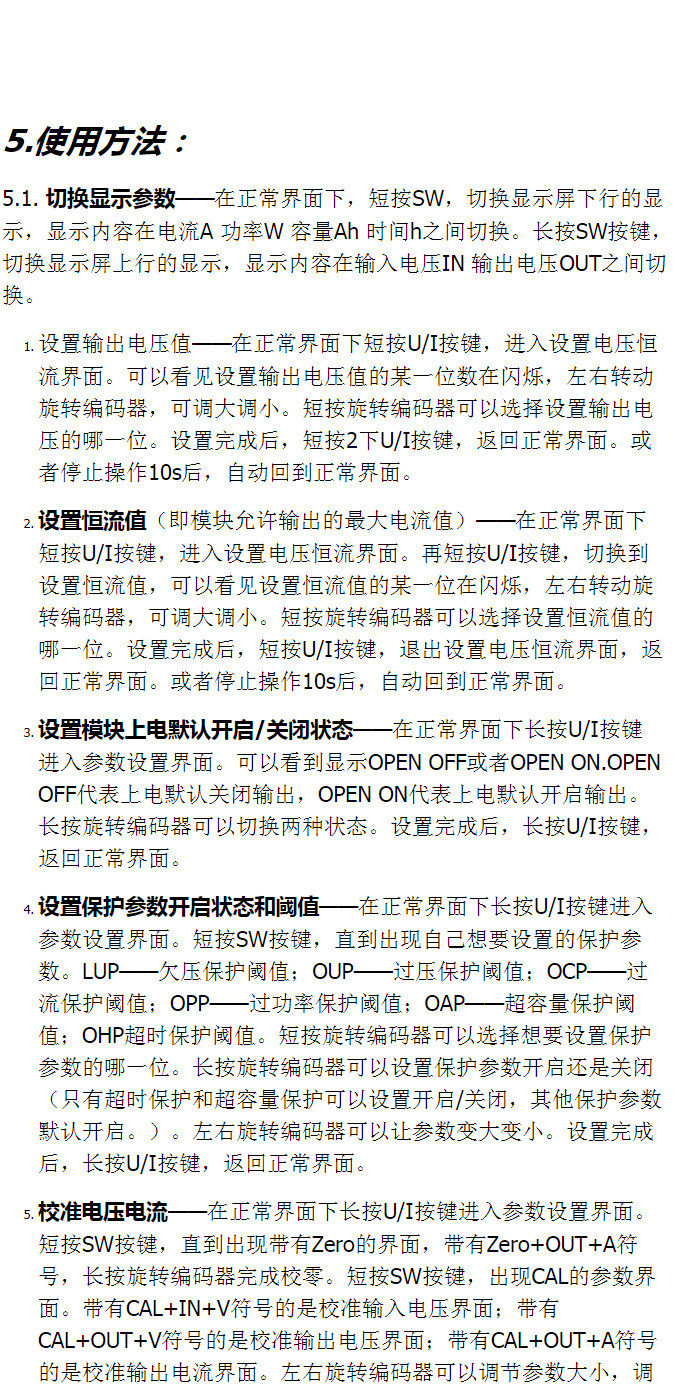 5.使用方法：

5.1. 切换显示参数——在正常界面下，短按SW，切换显示屏下行的显示，显示内容在电流A 功率W 容量Ah 时间h之间切换。长按SW按键，切换显示屏上行的显示，显示内容在输入电压IN 输出电压OUT之间切换。

1. 设置输出电压值——在正常界面下短按U/I按键，进入设置电压恒流界面。可以看见设置输出电压值的某一位数在闪烁，左右转动旋转编码器，可调大调小。短按旋转编码器可以选择设置输出电压的哪一位。设置完成后，短按2下U/I按键，返回正常界面。或者停止操作10s后，自动回到正常界面。

2. 设置恒流值（即模块允许输出的最大电流值）——在正常界面下短按U/I按键，进入设置电压恒流界面。再短按U/I按键，切换到设置恒流值，可以看见设置恒流值的某一位在闪烁，左右转动旋转编码器，可调大调小。短按旋转编码器可以选择设置恒流值的哪一位。设置完成后，短按U/I按键，退出设置电压恒流界面，返回正常界面。或者停止操作10s后，自动回到正常界面。

3. 设置模块上电默认开启/关闭状态——在正常界面下长按U/I按键进入参数设置界面。可以看到显示OPEN OFF或者OPEN ON.OPEN OFF代表上电默认关闭输出，OPEN ON代表上电默认开启输出。长按旋转编码器可以切换两种状态。设置完成后，长按U/I按键，返回正常界面。

4. 设置保护参数开启状态和阈值——在正常界面下长按U/I按键进入参数设置界面。短按SW按键，直到出现自己想要设置的保护参数。LUP——欠压保护阈值；OUP——过压保护阈值；OCP——过流保护阈值；OPP——过功率保护阈值；OAP——超容量保护阈值；OHP超时保护阈值。短按旋转编码器可以选择想要设置保护参数的哪一位。长按旋转编码器可以设置保护参数开启还是关闭（只有超时保护和超容量保护可以设置开启/关闭，其他保护参数默认开启。）。左右旋转编码器可以让参数变大变小。设置完成后，长按U/I按键，返回正常界面。

5. 校准电压电流——在正常界面下长按U/I按键进入参数设置界面。短按SW按键，直到出现带有Zero的界面，带有Zero+OUT+A符号，长按旋转编码器完成校零。短按SW按键，出现CAL的参数界面。带有CAL+IN+V符号的是校准输入电压界面；带有CAL+OUT+V符号的是校准输出电压界面；带有CAL+OUT+A符号的是校准输出电流界面。左右旋转编码器可以调节参数大小，调